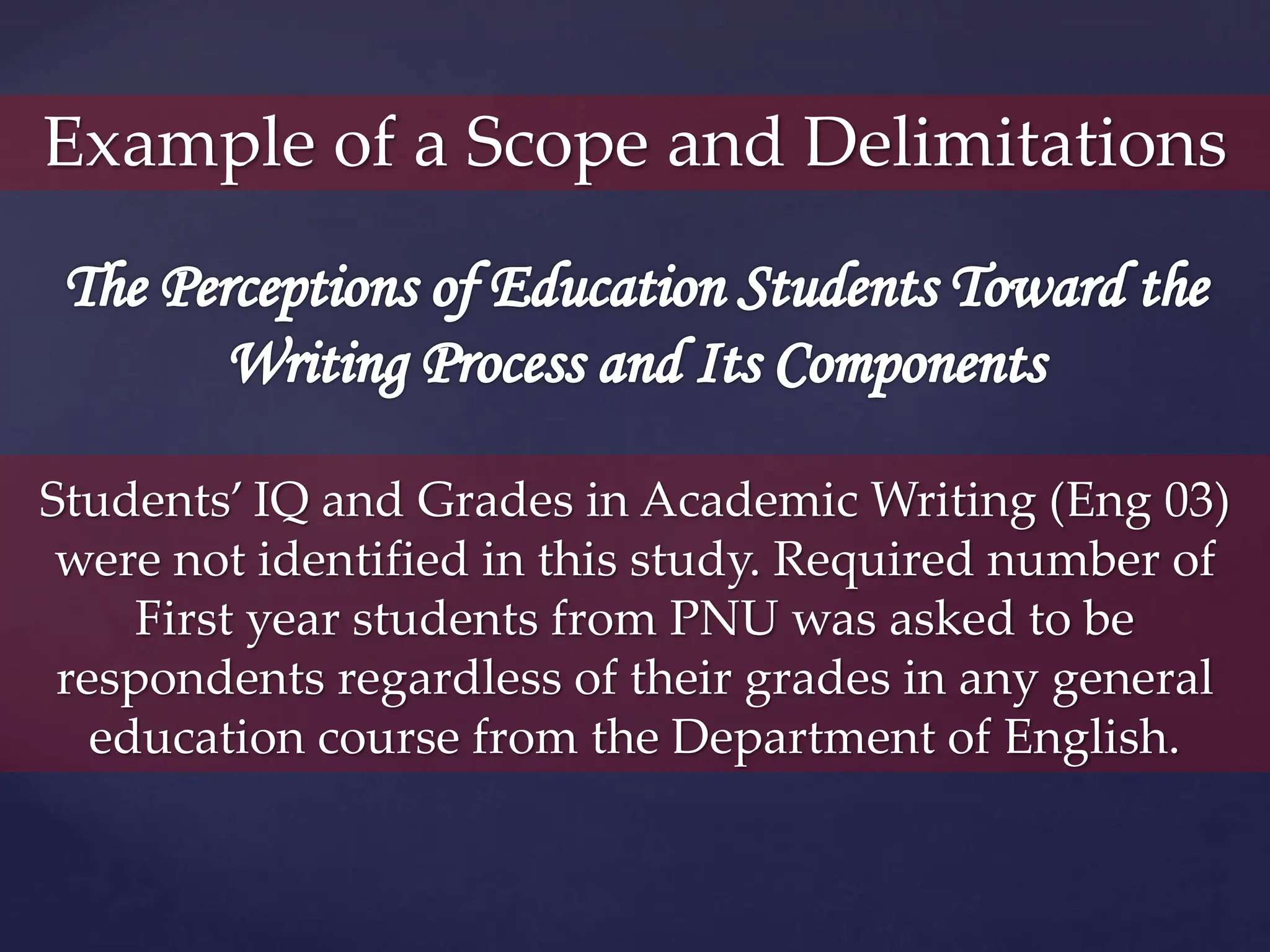 Example of a Scope and Delimitations

The Perceptions of Education Students Toward the Writing Process and Its Components

Students' IQ and Grades in Academic Writing (Eng 03) were not identified in this study. Required number of First year students from PNU was asked to be respondents regardless of their grades in any general education course from the Department of English.